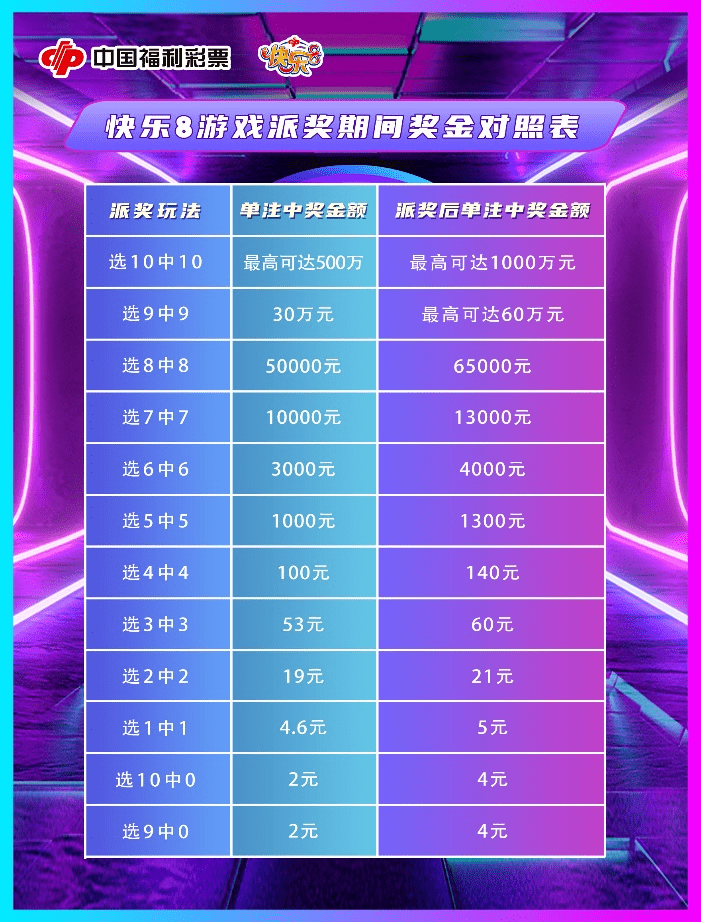 中国福利彩票

快乐8

快乐8游戏派奖期间奖金对照表

| 派奖玩法 | 单注中奖金额 | 派奖后单注中奖金额 |
|---|---|---|
| 选10中10 | 最高可达500万 | 最高可达1000万元 |
| 选9中9 | 30万元 | 最高可达60万元 |
| 选8中8 | 50000元 | 65000元 |
| 选7中7 | 10000元 | 13000元 |
| 选6中6 | 3000元 | 4000元 |
| 选5中5 | 1000元 | 1300元 |
| 选4中4 | 100元 | 140元 |
| 选3中3 | 53元 | 60元 |
| 选2中2 | 19元 | 21元 |
| 选1中1 | 4.6元 | 5元 |
| 选10中0 | 2元 | 4元 |
| 选9中0 | 2元 | 4元 |